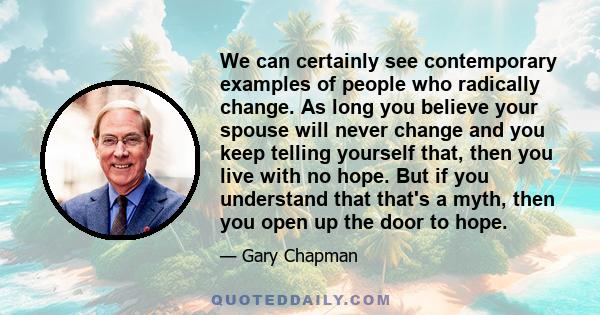 We can certainly see contemporary examples of people who radically change. As long you believe your spouse will never change and you keep telling yourself that, then you live with no hope. But if you understand that that's a myth, then you open up the door to hope.

— Gary Chapman

QUOTEDDAILY.COM